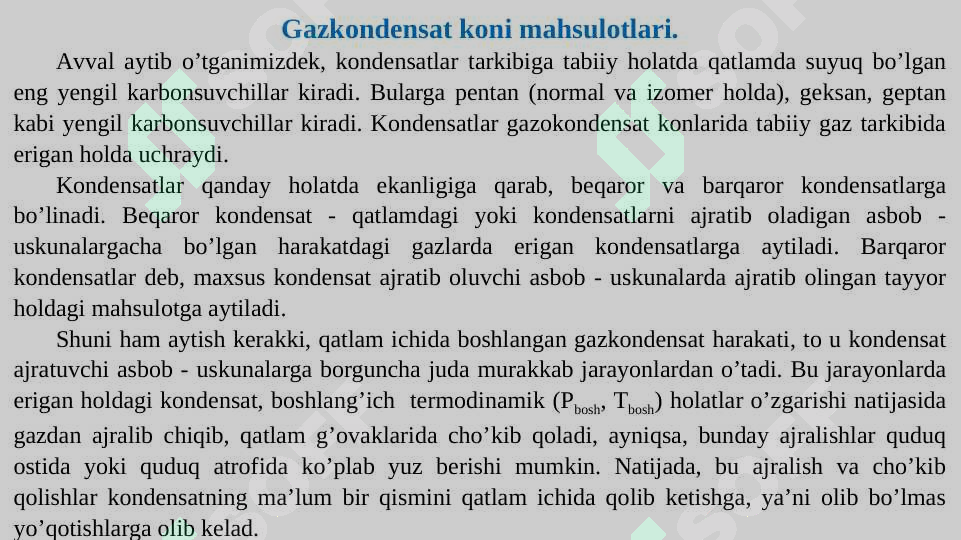 Gazkondensat koni mahsulotlari.

Avval aytib o’tganimizdek, kondensatlar tarkibiga tabiiy holatda qatlamda suyuq bo’lgan eng yengil karbonsuvchillar kiradi. Bularga pentan (normal va izomer holda), geksan, geptan kabi yengil karbonsuvchillar kiradi. Kondensatlar gazokondensat konlarida tabiiy gaz tarkibida erigan holda uchraydi.

Kondensatlar qanday holatda ekanligiga qarab, beqaror va barqaror kondensatlarga bo’linadi. Beqaror kondensat - qatlamdagi yoki kondensatlarni ajratib oladigan asbob - uskunalargacha bo’lgan harakatdagi gazlarda erigan kondensatlarga aytiladi. Barqaror kondensatlar deb, maxsus kondensat ajratib oluvchi asbob - uskunalarda ajratib olingan tayyor holdagi mahsulotga aytiladi.

Shuni ham aytish kerakki, qatlam ichida boshlangan gazkondensat harakati, to u kondensat ajratuvchi asbob - uskunalarga borguncha juda murakkab jarayonlardan o’tadi. Bu jarayonlarda erigan holdagi kondensat, boshlang’ich termodinamik ($P_{bosh}$, $T_{bosh}$) holatlar o’zgarishi natijasida gazdan ajralib chiqib, qatlam g’ovaklarida cho’kib qoladi, ayniqsa, bunday ajralishlar quduq ostida yoki quduq atrofida ko’plab yuz berishi mumkin. Natijada, bu ajralish va cho’kib qolishlar kondensatning ma’lum bir qismini qatlam ichida qolib ketishga, ya’ni olib bo’lmas yo’qotishlarga olib kelad.